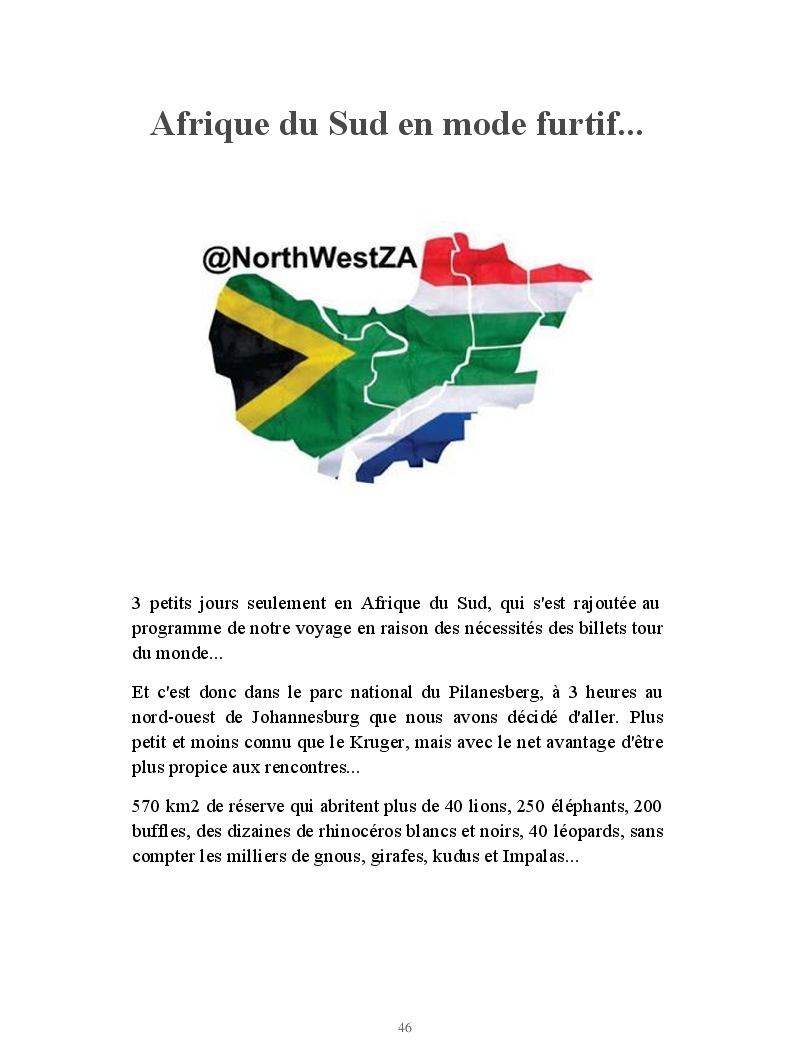 Afrique du Sud en mode furtif...

@NorthWestZA

3 petits jours seulement en Afrique du Sud, qui s'est rajoutée au programme de notre voyage en raison des nécessités des billets tour du monde...

Et c'est donc dans le parc national du Pilanesberg, à 3 heures au nord-ouest de Johannesburg que nous avons décidé d'aller. Plus petit et moins connu que le Kruger, mais avec le net avantage d'être plus propice aux rencontres...

570 km2 de réserve qui abritent plus de 40 lions, 250 éléphants, 200 buffles, des dizaines de rhinocéros blancs et noirs, 40 léopards, sans compter les milliers de gnous, girafes, kudus et Impalas...

46